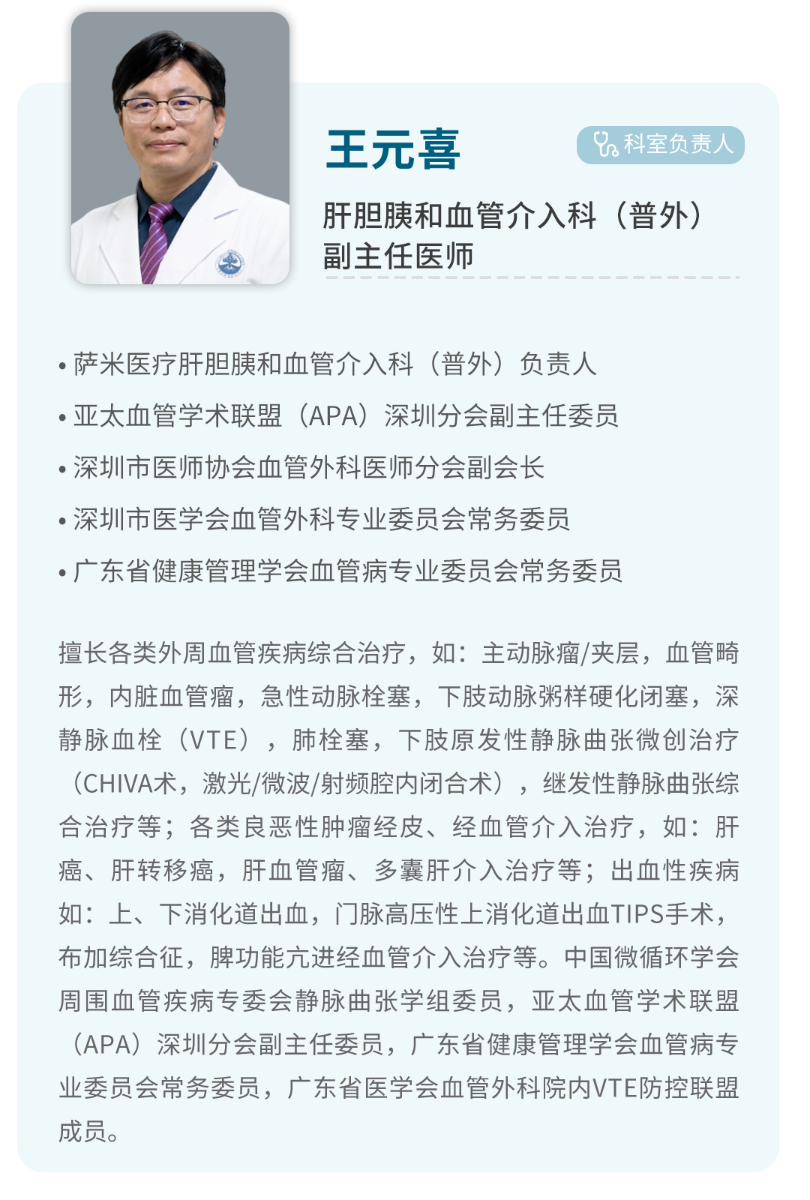 王元喜

科室负责人

肝胆胰和血管介入科（普外）
副主任医师

• 萨米医疗肝胆胰和血管介入科（普外）负责人
• 亚太血管学术联盟（APA）深圳分会副主任委员
• 深圳市医师协会血管外科医师分会副会长
• 深圳市医学会血管外科专业委员会常务委员
• 广东省健康管理学会血管病专业委员会常务委员

擅长各类外周血管疾病综合治疗，如：主动脉瘤/夹层，血管畸形，内脏血管瘤，急性动脉栓塞，下肢动脉粥样硬化闭塞，深静脉血栓（VTE），肺栓塞，下肢原发性静脉曲张微创治疗（CHIVA术，激光/微波/射频腔内闭合术），继发性静脉曲张综合治疗等；各类良恶性肿瘤经皮、经血管介入治疗，如：肝癌、肝转移癌，肝血管瘤、多囊肝介入治疗等；出血性疾病如：上、下消化道出血，门脉高压性上消化道出血TIPS手术，布加综合征，脾功能亢进经血管介入治疗等。中国微循环学会周围血管疾病专委会静脉曲张学组委员，亚太血管学术联盟（APA）深圳分会副主任委员，广东省健康管理学会血管病专业委员会常务委员，广东省医学会血管外科院内VTE防控联盟成员。